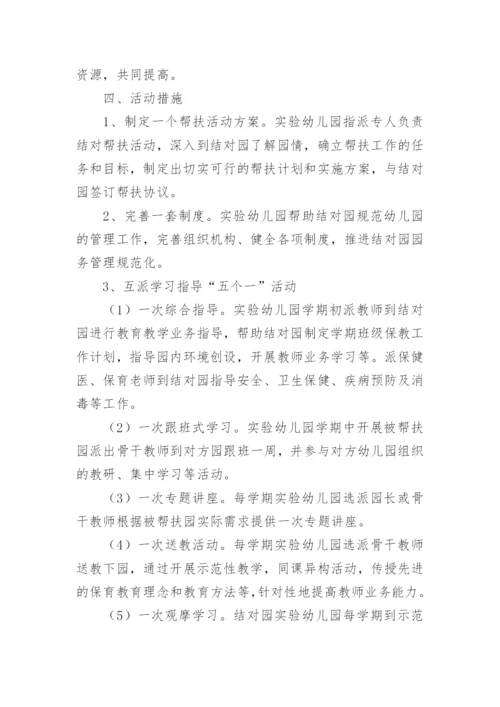 资源，共同提高。

四、活动措施

1、制定一个帮扶活动方案。实验幼儿园指派专人负责结对帮扶活动，深入到结对园了解园情，确立帮扶工作的任务和目标，制定出切实可行的帮扶计划和实施方案，与结对园签订帮扶协议。

2、完善一套制度。实验幼儿园帮助结对园规范幼儿园的管理工作，完善组织机构、健全各项制度，推进结对园园务管理规范化。

3、互派学习指导“五个一”活动

（1）一次综合指导。实验幼儿园学期初派教师到结对园进行教育教学业务指导，帮助结对园制定学期班级保教工作计划，指导园内环境创设，开展教师业务学习等。派保健医、保育老师到结对园指导安全、卫生保健、疾病预防及消毒等工作。

（2）一次跟班式学习。实验幼儿园学期中开展被帮扶园派出骨干教师到对方园跟班一周，并参与对方幼儿园组织的教研、集中学习等活动。

（3）一次专题讲座。每学期实验幼儿园选派园长或骨干教师根据被帮扶园实际需求提供一次专题讲座。

（4）一次送教活动。每学期实验幼儿园选派骨干教师送教下园，通过开展示范性教学，同课异构活动，传授先进的保育教育理念和教育方法等，针对性地提高教师业务能力。

（5）一次观摩学习。结对园实验幼儿园每学期到示范